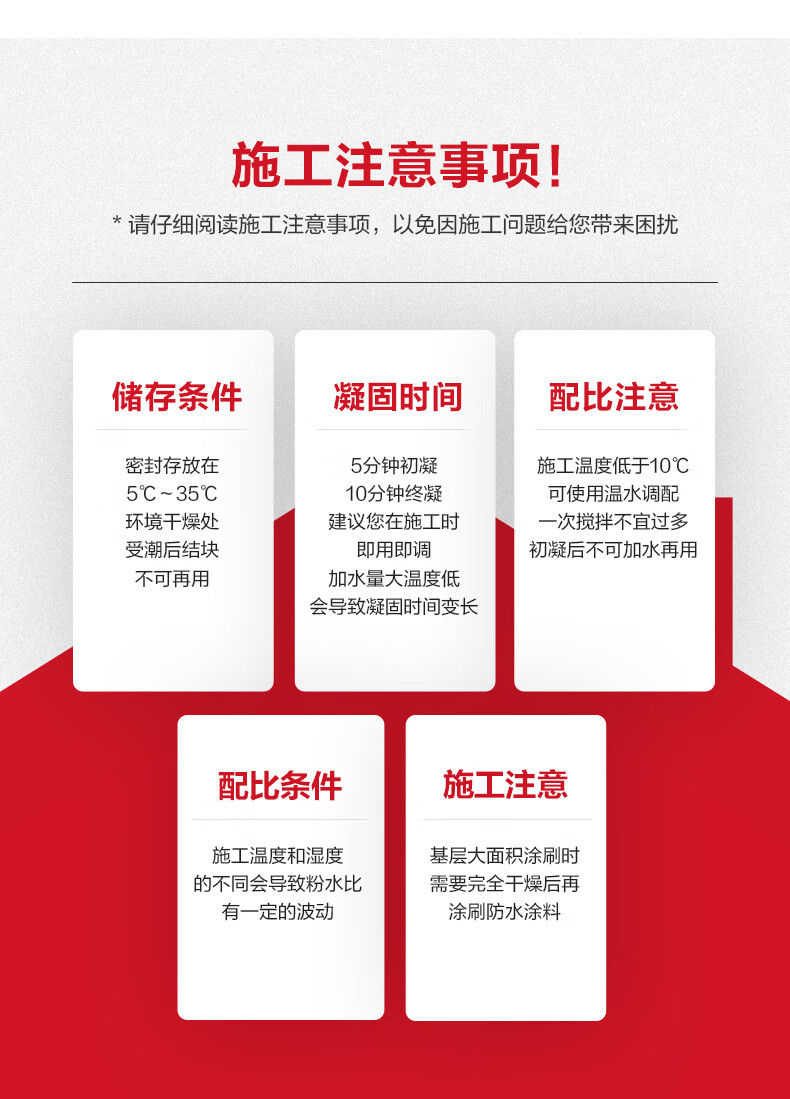 施工注意事项！

* 请仔细阅读施工注意事项，以免因施工问题给您带来困扰

储存条件

密封存放在
5℃~35℃
环境干燥处
受潮后结块
不可再用

凝固时间

5分钟初凝
10分钟终凝
建议您在施工时
即用即调
加水量大温度低
会导致凝固时间变长

配比注意

施工温度低于10℃
可使用温水调配
一次搅拌不宜过多
初凝后不可加水再用

配比条件

施工温度和湿度
的不同会导致粉水比
有一定的波动

施工注意

基层大面积涂刷时
需要完全干燥后再
涂刷防水涂料